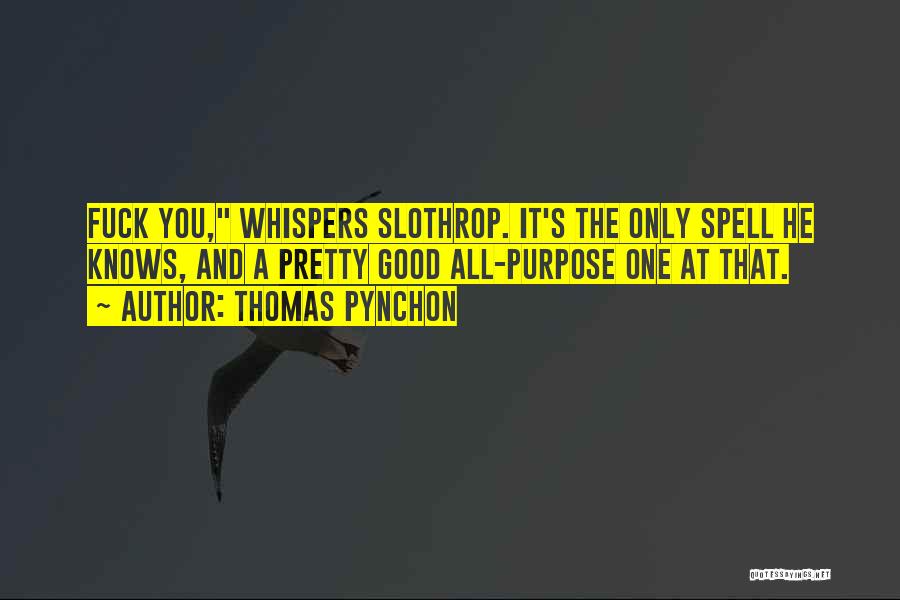 FUCK YOU," WHISPERS SLOTHROP. IT'S THE ONLY SPELL HE KNOWS, AND A PRETTY GOOD ALL-PURPOSE ONE AT THAT.

~ AUTHOR: THOMAS PYNCHON

QUOTESSAYINGS.NET